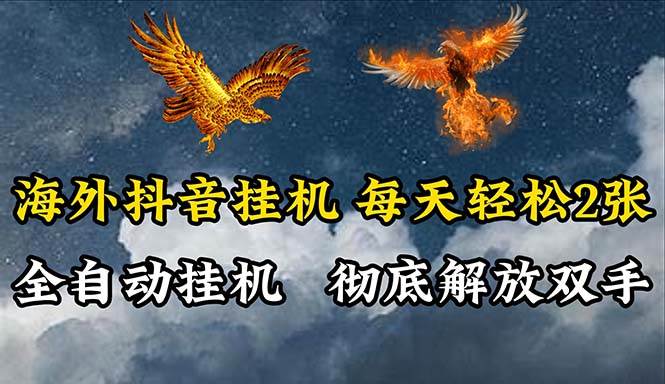 海外抖音挂机 每天轻松2张

全自动挂机 彻底解放双手